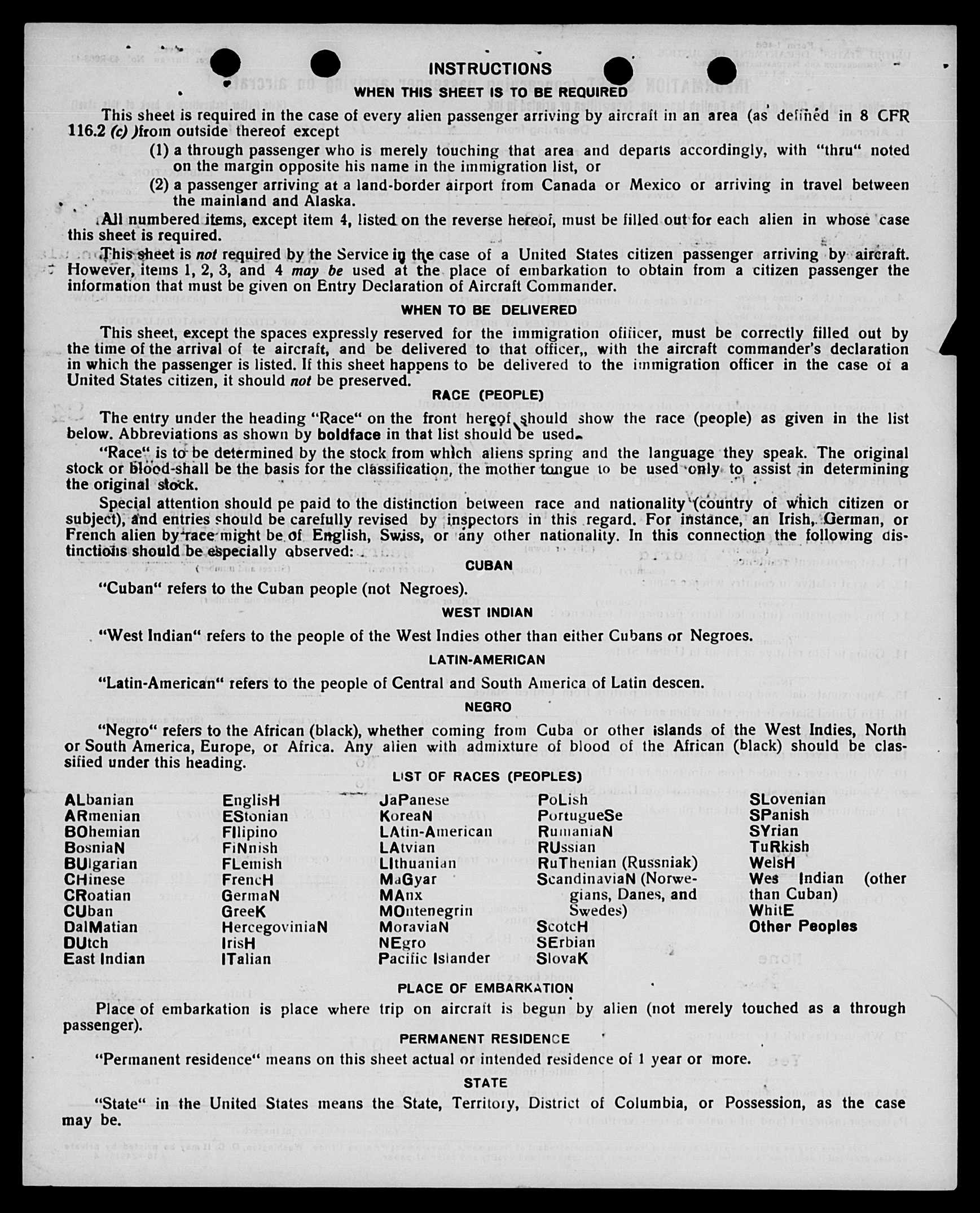 INSTRUCTIONS

WHEN THIS SHEET IS TO BE REQUIRED

This sheet is required in the case of every alien passenger arriving by aircraft in an area (as defined in 8 CFR 116.2 (c) )from outside thereof except

(1) a through passenger who is merely touching that area and departs accordingly, with "thru" noted on the margin opposite his name in the immigration list, or

(2) a passenger arriving at a land-border airport from Canada or Mexico or arriving in travel between the mainland and Alaska.

All numbered items, except item 4, listed on the reverse hereof, must be filled out for each alien in whose case this sheet is required.

This sheet is not required by the Service in the case of a United States citizen passenger arriving by aircraft. However, items 1, 2, 3, and 4 may be used at the place of embarkation to obtain from a citizen passenger the information that must be given on Entry Declaration of Aircraft Commander.

WHEN TO BE DELIVERED

This sheet, except the spaces expressly reserved for the immigration ofiiicer, must be correctly filled out by the time of the arrival of te aircraft, and be delivered to that officer,, with the aircraft commander's declaration in which the passenger is listed. If this sheet happens to be delivered to the immigration officer in the case of a United States citizen, it should not be preserved.

RACE (PEOPLE)

The entry under the heading "Race" on the front hereof should show the race (people) as given in the list below. Abbreviations as shown by boldface in that list should be used.

"Race" is to be determined by the stock from which aliens spring and the language they speak. The original stock or blood shall be the basis for the classification, the mother tongue to be used only to assist in determining the original stock.

Special attention should pe paid to the distinction between race and nationality (country of which citizen or subject), and entries should be carefully revised by inspectors in this regard. For instance, an Irish, German, or French alien by race might be of English, Swiss, or any other nationality. In this connection the following distinctions should be especially observed:

CUBAN

"Cuban" refers to the Cuban people (not Negroes).

WEST INDIAN

"West Indian" refers to the people of the West Indies other than either Cubans or Negroes.

LATIN-AMERICAN

"Latin-American" refers to the people of Central and South America of Latin descen.

NEGRO

"Negro" refers to the African (black), whether coming from Cuba or other islands of the West Indies, North or South America, Europe, or Africa. Any alien with admixture of blood of the African (black) should be classified under this heading.

LIST OF RACES (PEOPLES)

ALbanian
ARmenian
BOhemian
BosniaN
BUlgarian
CHinese
CRoatian
CUban
DalMatian
DUtch
East Indian

EnglisH
EStonian
FIlipino
FiNnish
FLemish
FrencH
GermaN
GreeK
HercegoviniaN
IrisH
ITalian

JaPanese
KoreaN
LAtin-American
LAtvian
LIthuanian
MaGyar
MAnx
MOntenegrin
MoraviaN
NEgro
Pacific Islander

PoLish
PortugueSe
RumaniaN
RUssian
RuThenian (Russniak)
ScandinaviaN (Norwegians, Danes, and Swedes)
ScotcH
SErbian
SlovaK

SLovenian
SPanish
SYrian
TuRkish
WelsH
Wes Indian (other than Cuban)
WhitE
Other Peoples

PLACE OF EMBARKATION

Place of embarkation is place where trip on aircraft is begun by alien (not merely touched as a through passenger).

PERMANENT RESIDENCE

"Permanent residence" means on this sheet actual or intended residence of 1 year or more.

STATE

"State" in the United States means the State, Territory, District of Columbia, or Possession, as the case may be.